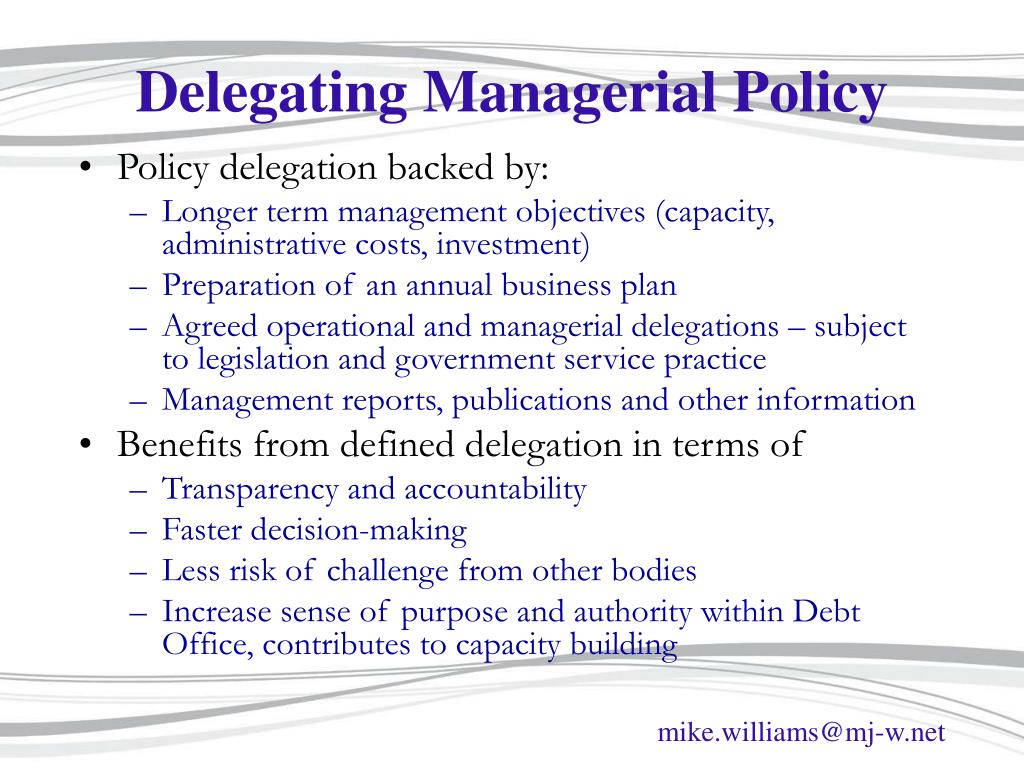 Delegating Managerial Policy

• Policy delegation backed by:
– Longer term management objectives (capacity, administrative costs, investment)
– Preparation of an annual business plan
– Agreed operational and managerial delegations – subject to legislation and government service practice
– Management reports, publications and other information

• Benefits from defined delegation in terms of
– Transparency and accountability
– Faster decision-making
– Less risk of challenge from other bodies
– Increase sense of purpose and authority within Debt Office, contributes to capacity building

mike.williams@mj-w.net